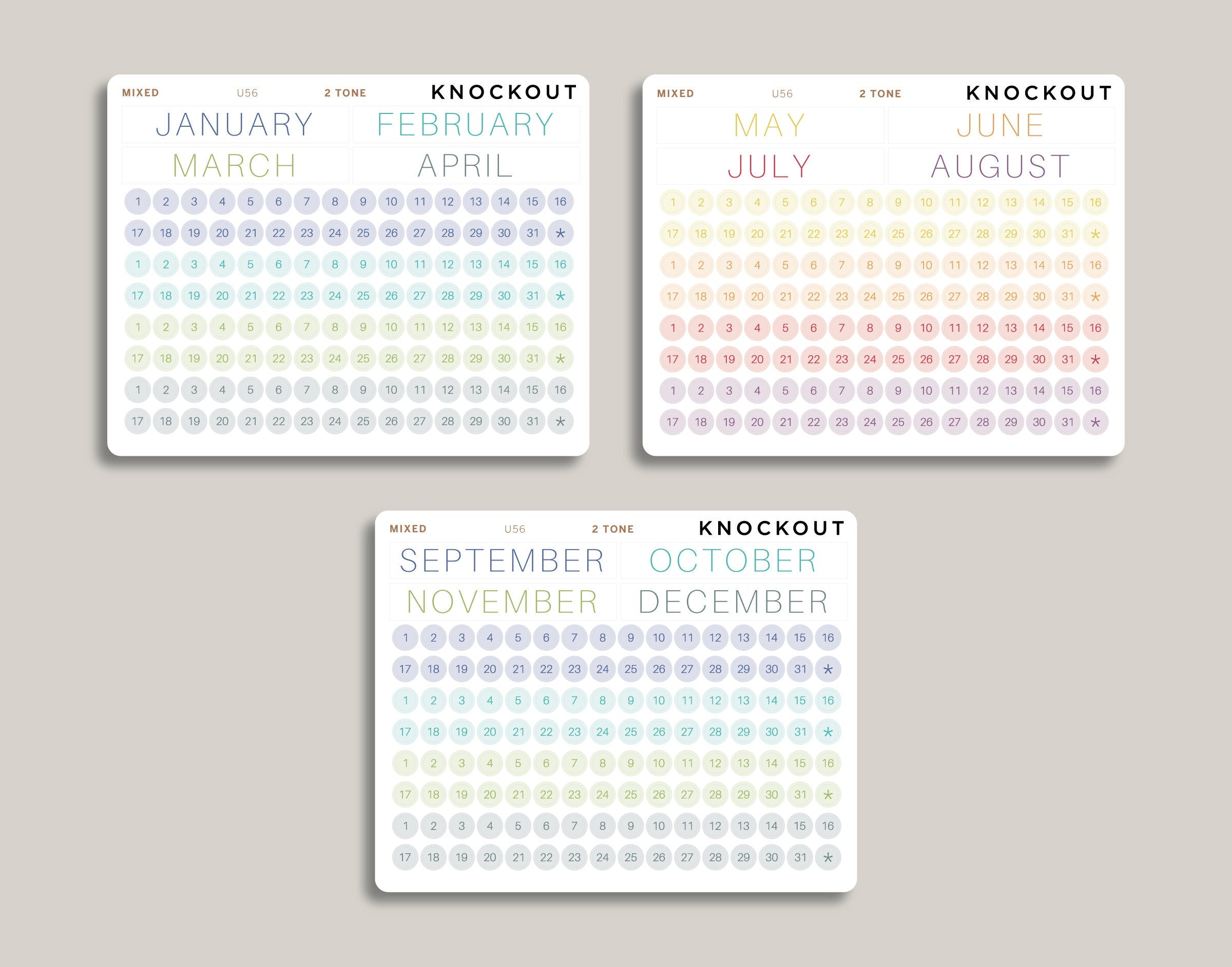 MIXED U56 2 TONE KNOCKOUT

JANUARY FEBRUARY
MARCH APRIL

1 2 3 4 5 6 7 8 9 10 11 12 13 14 15 16
17 18 19 20 21 22 23 24 25 26 27 28 29 30 31 *
1 2 3 4 5 6 7 8 9 10 11 12 13 14 15 16
17 18 19 20 21 22 23 24 25 26 27 28 29 30 31 *
1 2 3 4 5 6 7 8 9 10 11 12 13 14 15 16
17 18 19 20 21 22 23 24 25 26 27 28 29 30 31 *
1 2 3 4 5 6 7 8 9 10 11 12 13 14 15 16
17 18 19 20 21 22 23 24 25 26 27 28 29 30 31 *

MIXED U56 2 TONE KNOCKOUT

MAY JUNE
JULY AUGUST

1 2 3 4 5 6 7 8 9 10 11 12 13 14 15 16
17 18 19 20 21 22 23 24 25 26 27 28 29 30 31 *
1 2 3 4 5 6 7 8 9 10 11 12 13 14 15 16
17 18 19 20 21 22 23 24 25 26 27 28 29 30 31 *
1 2 3 4 5 6 7 8 9 10 11 12 13 14 15 16
17 18 19 20 21 22 23 24 25 26 27 28 29 30 31 *
1 2 3 4 5 6 7 8 9 10 11 12 13 14 15 16
17 18 19 20 21 22 23 24 25 26 27 28 29 30 31 *

MIXED U56 2 TONE KNOCKOUT

SEPTEMBER OCTOBER
NOVEMBER DECEMBER

1 2 3 4 5 6 7 8 9 10 11 12 13 14 15 16
17 18 19 20 21 22 23 24 25 26 27 28 29 30 31 *
1 2 3 4 5 6 7 8 9 10 11 12 13 14 15 16
17 18 19 20 21 22 23 24 25 26 27 28 29 30 31 *
1 2 3 4 5 6 7 8 9 10 11 12 13 14 15 16
17 18 19 20 21 22 23 24 25 26 27 28 29 30 31 *
1 2 3 4 5 6 7 8 9 10 11 12 13 14 15 16
17 18 19 20 21 22 23 24 25 26 27 28 29 30 31 *